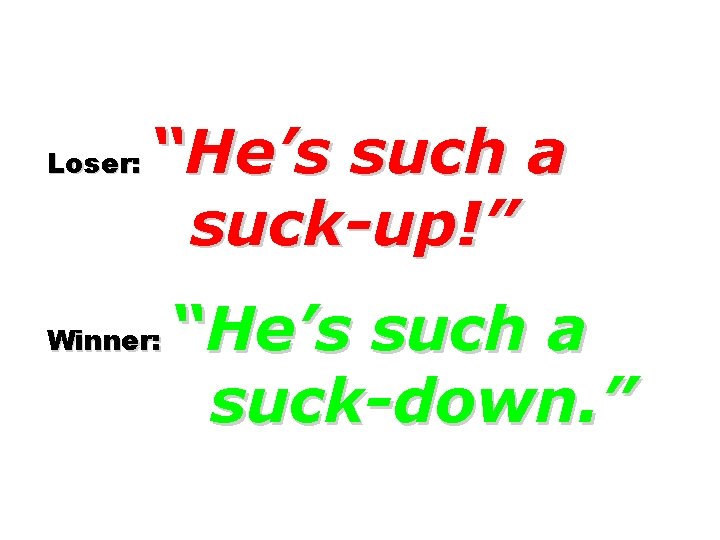 Loser: “He’s such a suck-up!”

Winner: “He’s such a suck-down.”